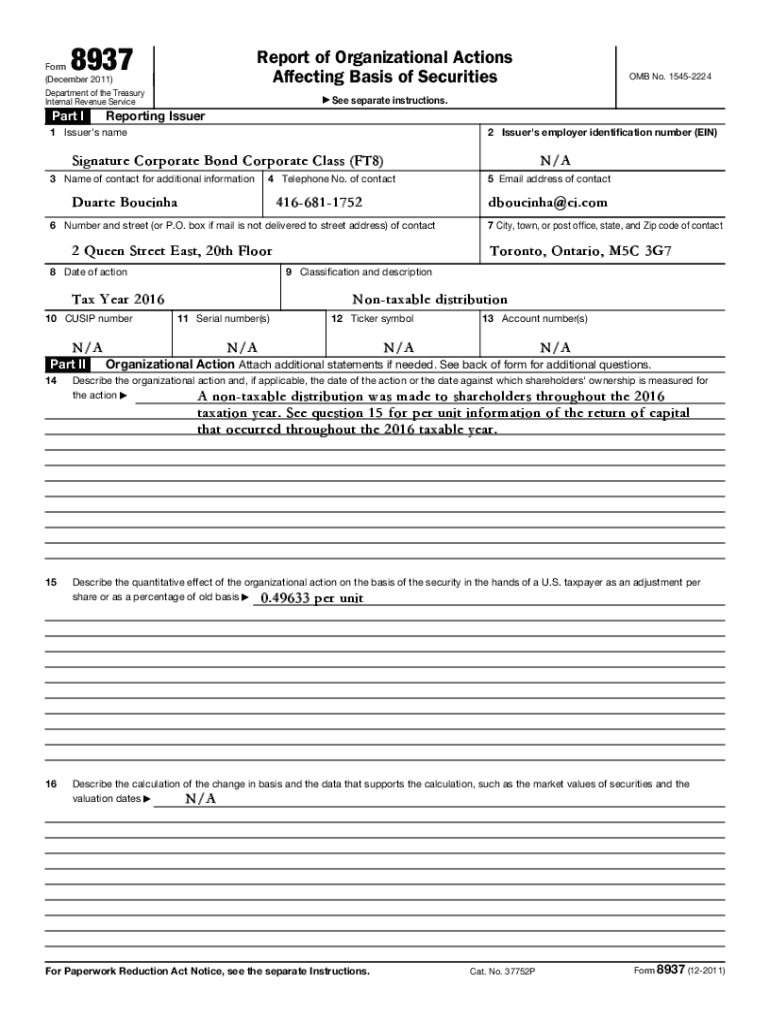 Form 8937
(December 2011)
Department of the Treasury
Internal Revenue Service

Report of Organizational Actions
Affecting Basis of Securities

► See separate instructions.

OMB No. 1545-2224

Part I Reporting Issuer

1 Issuer's name
Signature Corporate Bond Corporate Class (FT8)

2 Issuer's employer identification number (EIN)
N/A

3 Name of contact for additional information
Duarte Boucinha

4 Telephone No. of contact
416-681-1752

5 Email address of contact
dboucinha@ci.com

6 Number and street (or P.O. box if mail is not delivered to street address) of contact
2 Queen Street East, 20th Floor

7 City, town, or post office, state, and Zip code of contact
Toronto, Ontario, M5C 3G7

8 Date of action
Tax Year 2016

9 Classification and description
Non-taxable distribution

10 CUSIP number
N/A

11 Serial number(s)
N/A

12 Ticker symbol
N/A

13 Account number(s)
N/A

Part II Organizational Action Attach additional statements if needed. See back of form for additional questions.

14 Describe the organizational action and, if applicable, the date of the action or the date against which shareholders' ownership is measured for the action ► A non-taxable distribution was made to shareholders throughout the 2016 taxation year. See question 15 for per unit information of the return of capital that occurred throughout the 2016 taxable year.

15 Describe the quantitative effect of the organizational action on the basis of the security in the hands of a U.S. taxpayer as an adjustment per share or as a percentage of old basis ► 0.49633 per unit

16 Describe the calculation of the change in basis and the data that supports the calculation, such as the market values of securities and the valuation dates ► N/A

For Paperwork Reduction Act Notice, see the separate Instructions.
Cat. No. 37752P
Form 8937 (12-2011)